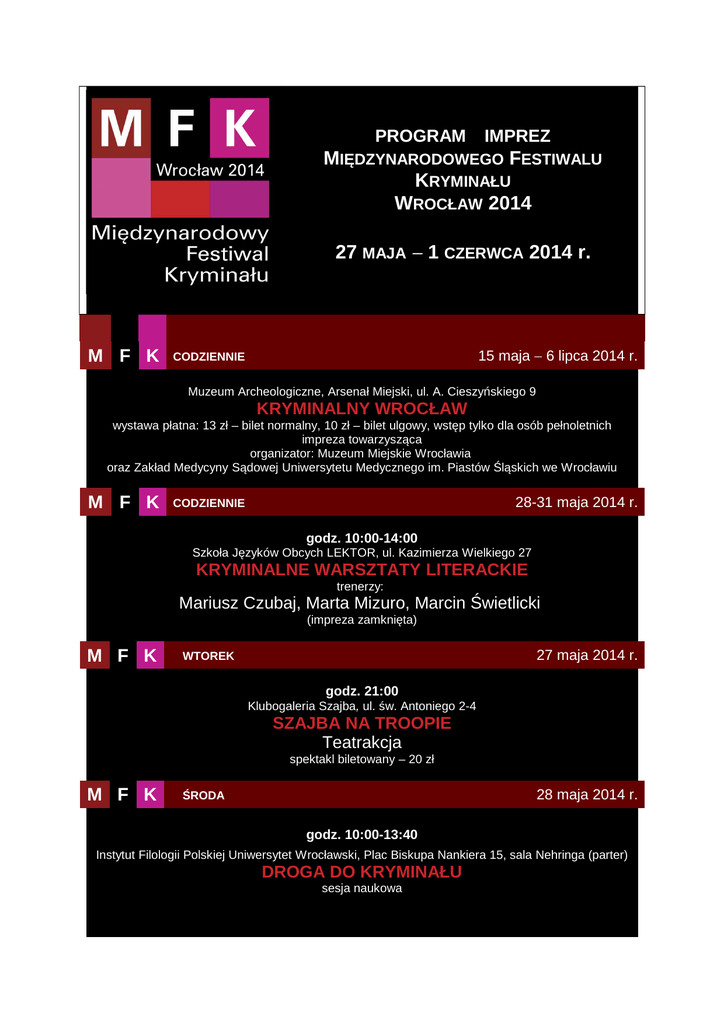 M F K
Wrocław 2014
Międzynarodowy Festiwal Kryminału

PROGRAM IMPREZ
MIĘDZYNARODOWEGO FESTIWALU KRYMINAŁU
WROCŁAW 2014

27 MAJA – 1 CZERWCA 2014 r.

M F K CODZIENNIE 15 maja – 6 lipca 2014 r.

Muzeum Archeologiczne, Arsenał Miejski, ul. A. Cieszyńskiego 9
KRYMINALNY WROCŁAW
wystawa płatna: 13 zł – bilet normalny, 10 zł – bilet ulgowy, wstęp tylko dla osób pełnoletnich
impreza towarzysząca
organizator: Muzeum Miejskie Wrocławia
oraz Zakład Medycyny Sądowej Uniwersytetu Medycznego im. Piastów Śląskich we Wrocławiu

M F K CODZIENNIE 28-31 maja 2014 r.

godz. 10:00-14:00
Szkoła Języków Obcych LEKTOR, ul. Kazimierza Wielkiego 27
KRYMINALNE WARSZTATY LITERACKIE
trenerzy:
Mariusz Czubaj, Marta Mizuro, Marcin Świetlicki
(impreza zamknięta)

M F K WTOREK 27 maja 2014 r.

godz. 21:00
Klubogaleria Szajba, ul. św. Antoniego 2-4
SZAJBA NA TROOPIE
Teatrakcja
spektakl biletowany – 20 zł

M F K ŚRODA 28 maja 2014 r.

godz. 10:00-13:40
Instytut Filologii Polskiej Uniwersytet Wrocławski, Plac Biskupa Nankiera 15, sala Nehringa (parter)
DROGA DO KRYMINAŁU
sesja naukowa